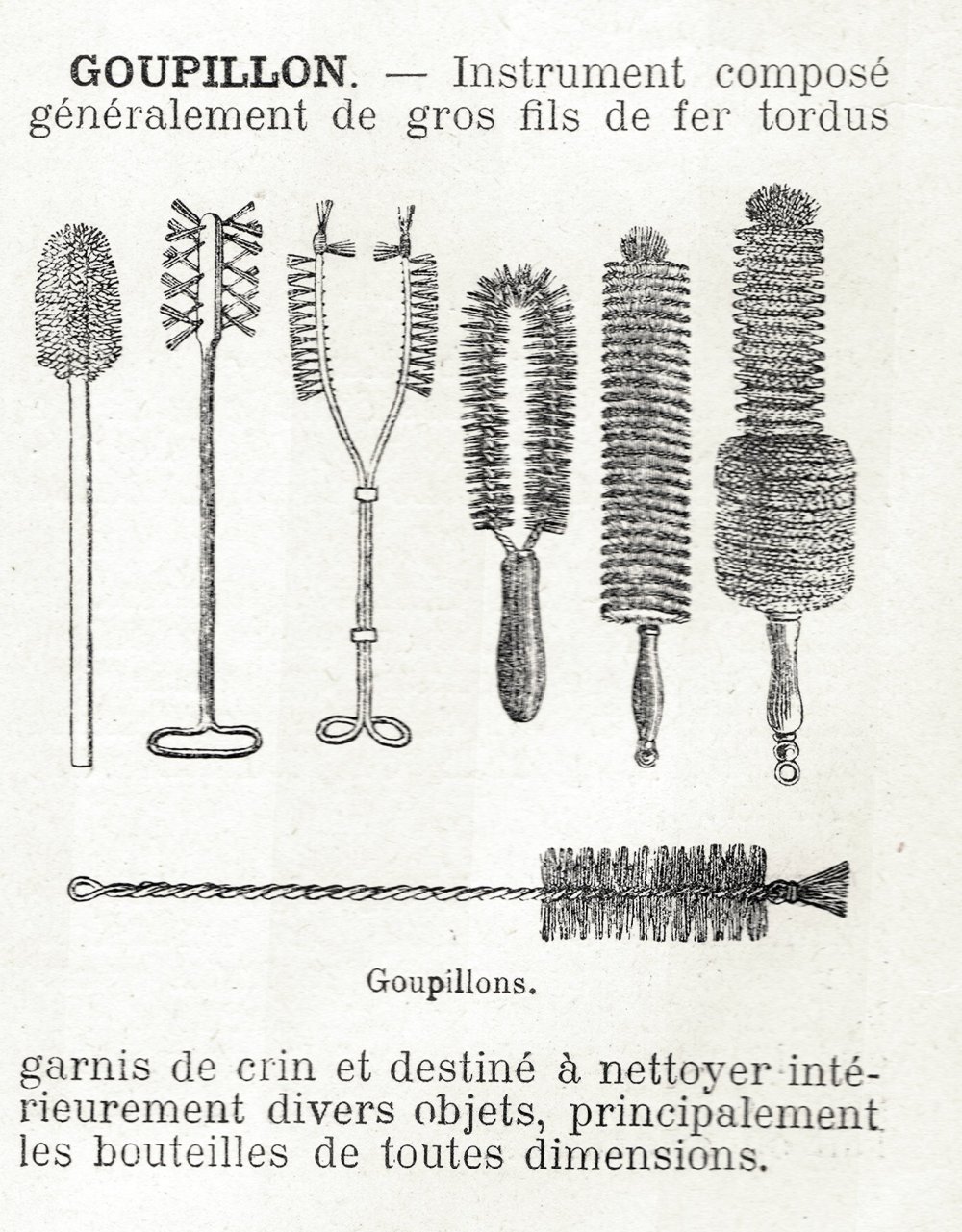 GOUPILLON. — Instrument composé généralement de gros fils de fer tordus

Goupillons.

garnis de crin et destiné à nettoyer intérieurement divers objets, principalement les bouteilles de toutes dimensions.